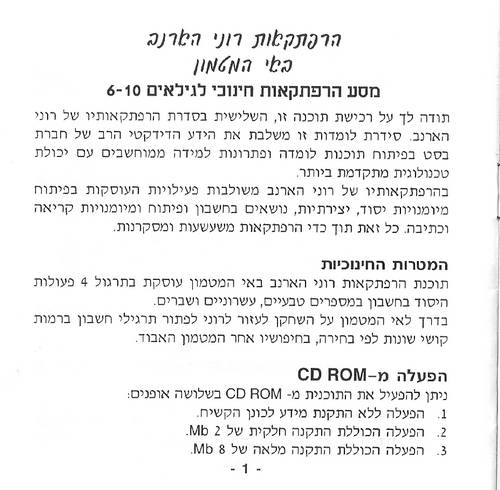 הרפתקאות רוני הארנב
באי המטמון
מסע הרפתקאות חינוכי לגילאים 6-10

תודה לך על רכישת תוכנה זו, השלישית בסדרת הרפתקאותיו של רוני הארנב. סידרת לומדות זו משלבת את הידע הדידקטי הרב של חברת בסט בפיתוח תוכנות לומדה ופתרונות למידה ממוחשבים עם יכולת טכנולוגית מתקדמת ביותר.
בהרפתקאותיו של רוני הארנב משולבות פעילויות העוסקות בפיתוח מיומנויות יסוד, יצירתיות, נושאים בחשבון ופיתוח ומיומנויות קריאה וכתיבה. כל זאת תוך כדי הרפתקאות משעשעות ומסקרנות.

המטרות החינוכיות
תוכנת הרפתקאות רוני הארנב באי המטמון עוסקת בתרגול 4 פעולות היסוד בחשבון במספרים טבעיים, עשרוניים ושברים.
בדרך לאי המטמון על השחקן לעזור לרוני לפתור תרגילי חשבון ברמות קושי שונות לפי בחירה, בחיפושיו אחר המטמון האבוד.

הפעלה מ-CD ROM
ניתן להפעיל את התוכנית מ- CD ROM בשלושה אופנים:
1. הפעלה ללא התקנת מידע לכונן הקשיח.
2. הפעלה הכוללת התקנה חלקית של 2 Mb.
3. הפעלה הכוללת התקנה מלאה של 8 Mb.
- 1 -